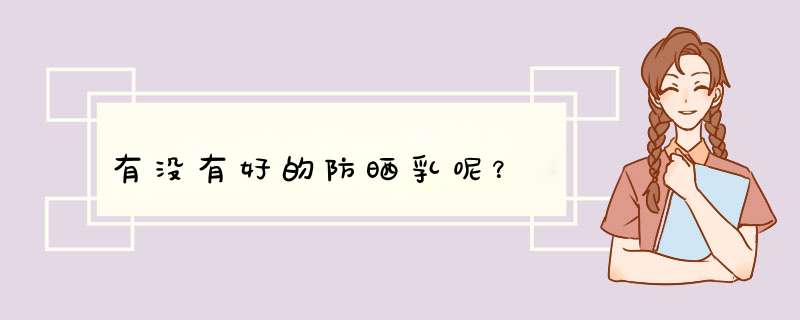 有没有好的防晒乳呢？